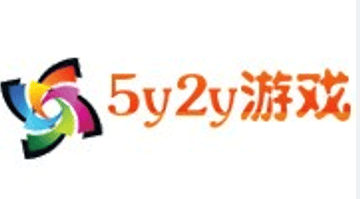 5y2y游戏